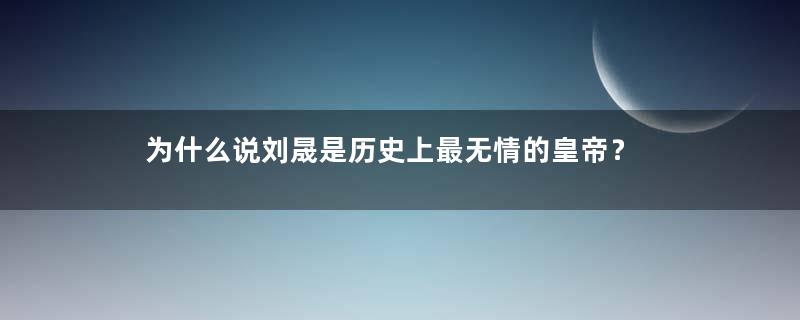 为什么说刘晟是历史上最无情的皇帝？